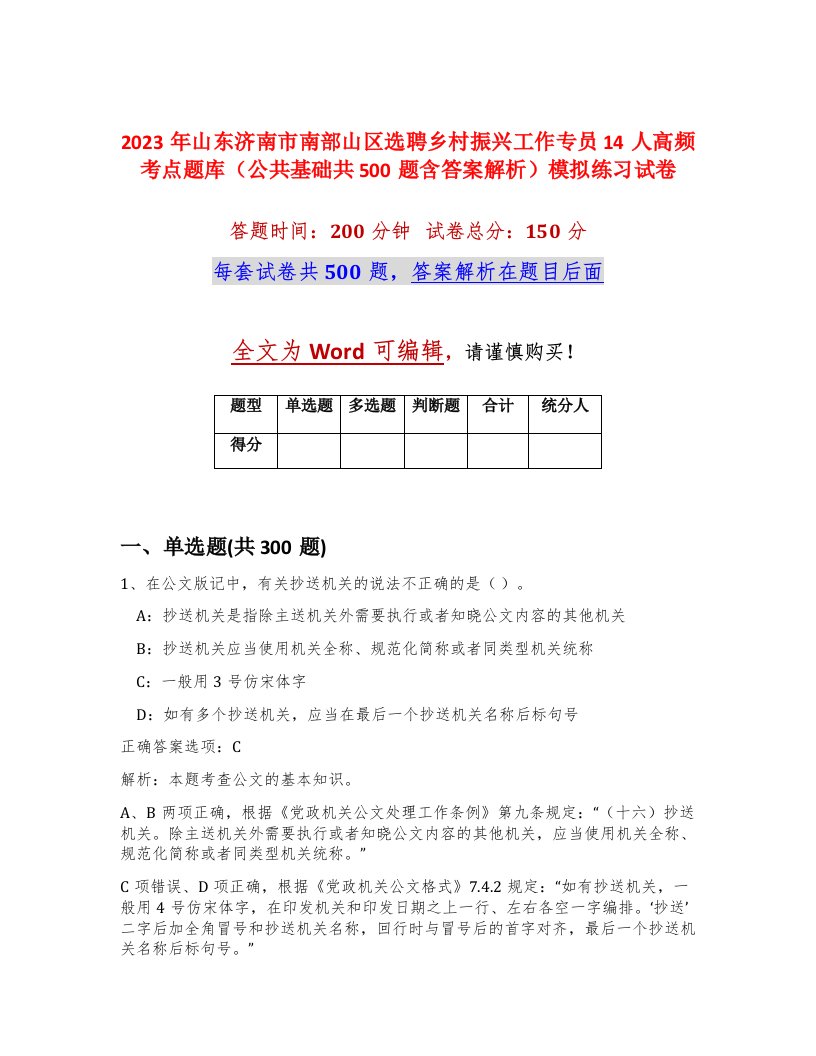 2023 年山东济南市南部山区选聘乡村振兴工作专员 14 人高频考点题库（公共基础共 500 题含答案解析）模拟练习试卷

答题时间：200 分钟 试卷总分：150 分

每套试卷共 500 题，答案解析在题目后面

全文为 Word 可编辑，请谨慎购买！

| 题型 | 单选题 | 多选题 | 判断题 | 合计 | 统分人 |
|---|---|---|---|---|---|
| 得分 | | | | | |

一、单选题(共 300 题)

1、在公文版记中，有关抄送机关的说法不正确的是（ ）。

A：抄送机关是指除主送机关外需要执行或者知晓公文内容的其他机关

B：抄送机关应当使用机关全称、规范化简称或者同类型机关统称

C：一般用 3 号仿宋体字

D：如有多个抄送机关，应当在最后一个抄送机关名称后标句号

正确答案选项：C

解析：本题考查公文的基本知识。

A、B 两项正确，根据《党政机关公文处理工作条例》第九条规定：“（十六）抄送机关。除主送机关外需要执行或者知晓公文内容的其他机关，应当使用机关全称、规范化简称或者同类型机关统称。”

C 项错误、D 项正确，根据《党政机关公文格式》7.4.2 规定：“如有抄送机关，一般用 4 号仿宋体字，在印发机关和印发日期之上一行、左右各空一字编排。‘抄送’二字后加全角冒号和抄送机关名称，回行时与冒号后的首字对齐，最后一个抄送机关名称后标句号。”